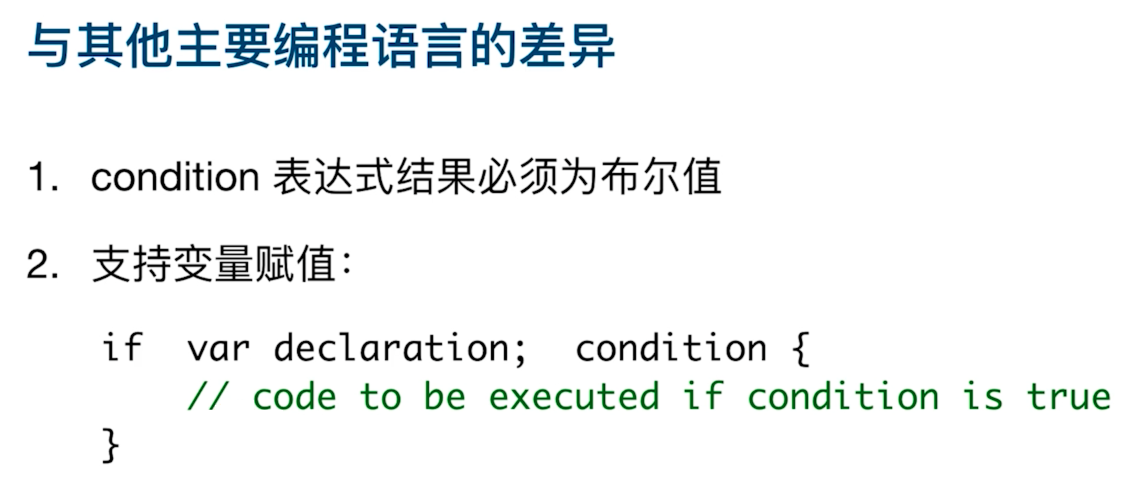 与其他主要编程语言的差异

1. condition 表达式结果必须为布尔值

2. 支持变量赋值：

if var declaration; condition {
    // code to be executed if condition is true
}